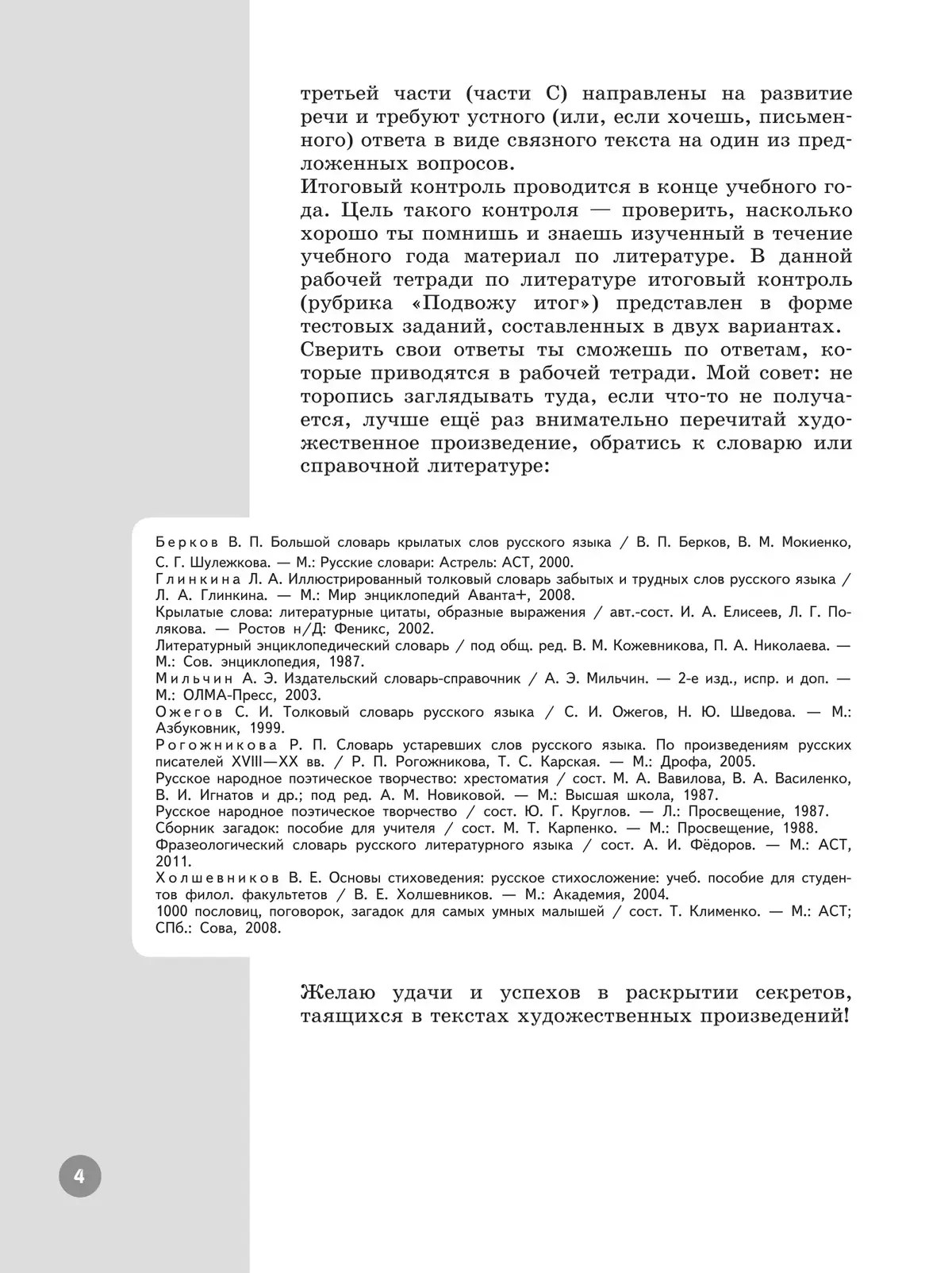 третьей части (части С) направлены на развитие речи и требуют устного (или, если хочешь, письменного) ответа в виде связного текста на один из предложенных вопросов.
Итоговый контроль проводится в конце учебного года. Цель такого контроля — проверить, насколько хорошо ты помнишь и знаешь изученный в течение учебного года материал по литературе. В данной рабочей тетради по литературе итоговый контроль (рубрика «Подвожу итог») представлен в форме тестовых заданий, составленных в двух вариантах.
Сверить свои ответы ты сможешь по ответам, которые приводятся в рабочей тетради. Мой совет: не торопись заглядывать туда, если что-то не получается, лучше ещё раз внимательно перечитай художественное произведение, обратись к словарю или справочной литературе:

Берков В. П. Большой словарь крылатых слов русского языка / В. П. Берков, В. М. Мокиенко, С. Г. Шулежкова. — М.: Русские словари: Астрель: АСТ, 2000.
Глинкина Л. А. Иллюстрированный толковый словарь забытых и трудных слов русского языка / Л. А. Глинкина. — М.: Мир энциклопедий Аванта+, 2008.
Крылатые слова: литературные цитаты, образные выражения / авт.-сост. И. А. Елисеев, Л. Г. Полякова. — Ростов н/Д: Феникс, 2002.
Литературный энциклопедический словарь / под общ. ред. В. М. Кожевникова, П. А. Николаева. — М.: Сов. энциклопедия, 1987.
Мильчин А. Э. Издательский словарь-справочник / А. Э. Мильчин. — 2-е изд., испр. и доп. — М.: ОЛМА-Пресс, 2003.
Ожегов С. И. Толковый словарь русского языка / С. И. Ожегов, Н. Ю. Шведова. — М.: Азбуковник, 1999.
Рогожникова Р. П. Словарь устаревших слов русского языка. По произведениям русских писателей XVIII—XX вв. / Р. П. Рогожникова, Т. С. Карская. — М.: Дрофа, 2005.
Русское народное поэтическое творчество: хрестоматия / сост. М. А. Вавилова, В. А. Василенко, В. И. Игнатов и др.; под ред. А. М. Новиковой. — М.: Высшая школа, 1987.
Русское народное поэтическое творчество / сост. Ю. Г. Круглов. — Л.: Просвещение, 1987.
Сборник загадок: пособие для учителя / сост. М. Т. Карпенко. — М.: Просвещение, 1988.
Фразеологический словарь русского литературного языка / сост. А. И. Фёдоров. — М.: АСТ, 2011.
Холшевников В. Е. Основы стиховедения: русское стихосложение: учеб. пособие для студентов филол. факультетов / В. Е. Холшевников. — М.: Академия, 2004.
1000 пословиц, поговорок, загадок для самых умных малышей / сост. Т. Клименко. — М.: АСТ; СПб.: Сова, 2008.

Желаю удачи и успехов в раскрытии секретов, таящихся в текстах художественных произведений!

4